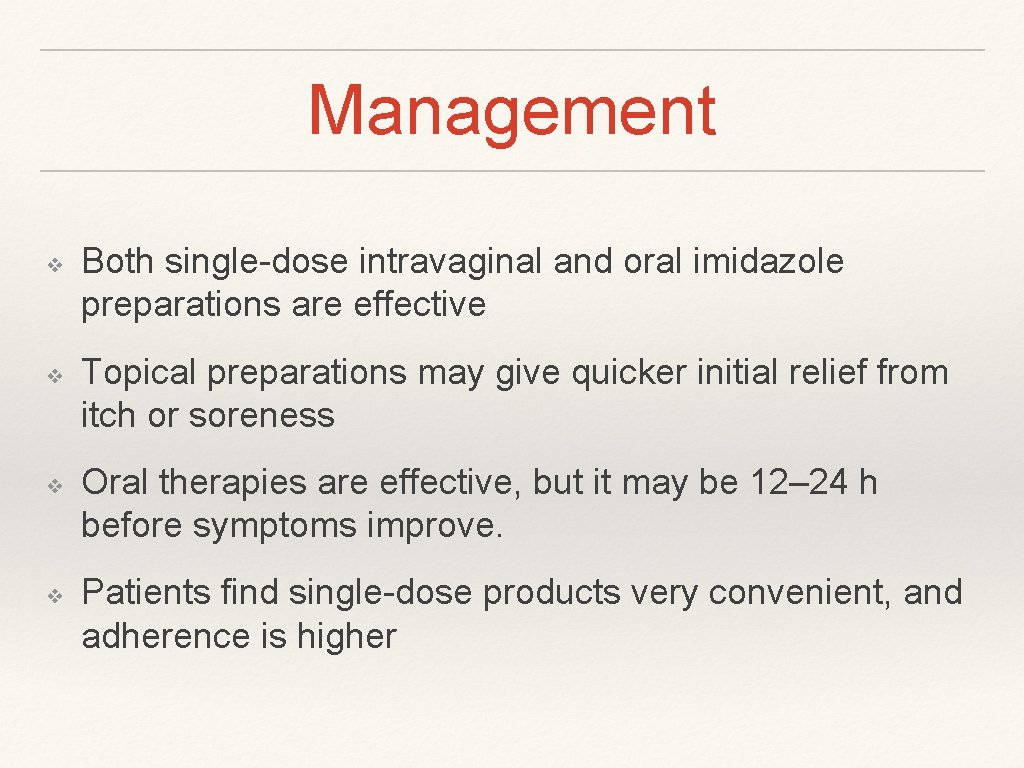 Management

❖ Both single-dose intravaginal and oral imidazole preparations are effective

❖ Topical preparations may give quicker initial relief from itch or soreness

❖ Oral therapies are effective, but it may be 12–24 h before symptoms improve.

❖ Patients find single-dose products very convenient, and adherence is higher